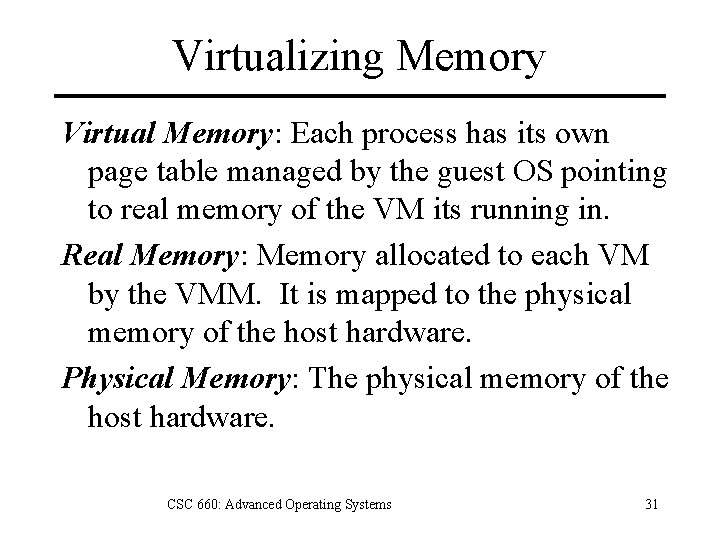 Virtualizing Memory

Virtual Memory: Each process has its own page table managed by the guest OS pointing to real memory of the VM its running in.

Real Memory: Memory allocated to each VM by the VMM. It is mapped to the physical memory of the host hardware.

Physical Memory: The physical memory of the host hardware.

CSC 660: Advanced Operating Systems

31